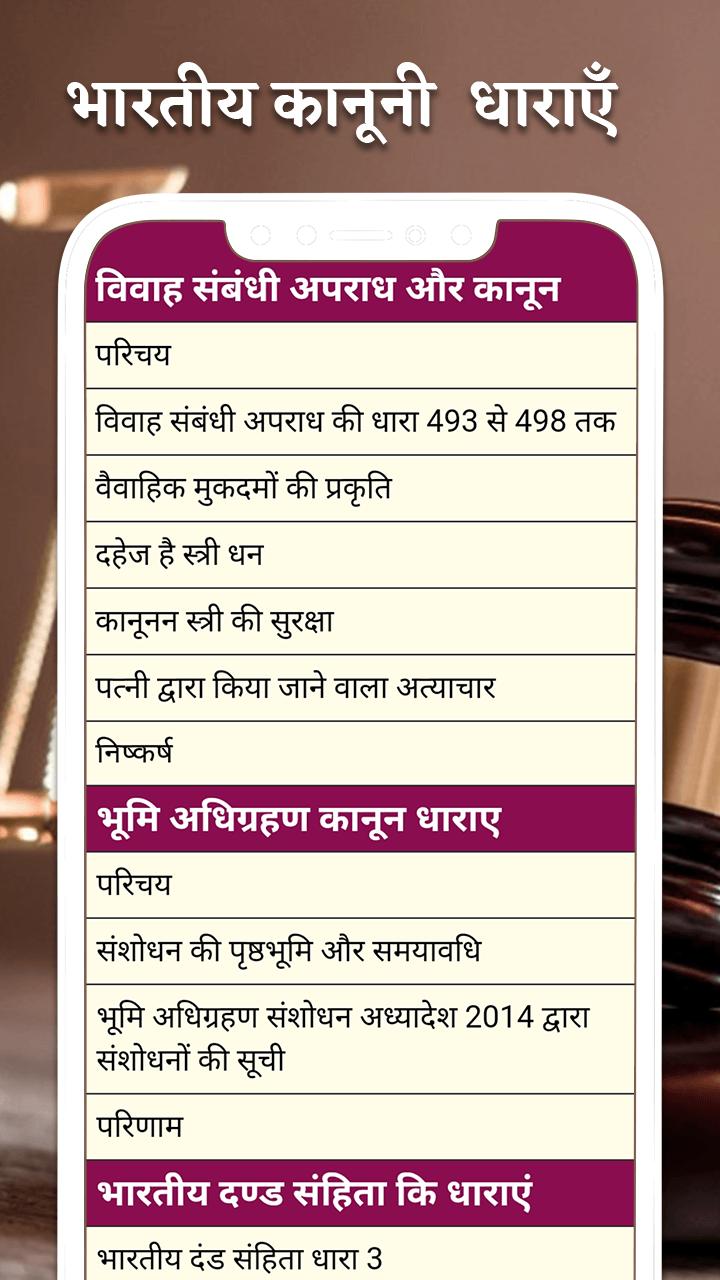 भारतीय कानूनी धाराएँ

विवाह संबंधी अपराध और कानून

परिचय

विवाह संबंधी अपराध की धारा 493 से 498 तक

वैवाहिक मुकदमों की प्रकृति

दहेज है स्त्री धन

कानूनन स्त्री की सुरक्षा

पत्नी द्वारा किया जाने वाला अत्याचार

निष्कर्ष

भूमि अधिग्रहण कानून धाराए

परिचय

संशोधन की पृष्ठभूमि और समयावधि

भूमि अधिग्रहण संशोधन अध्यादेश 2014 द्वारा संशोधनों की सूची

परिणाम

भारतीय दण्ड संहिता कि धाराएं

भारतीय दंड संहिता धारा 3